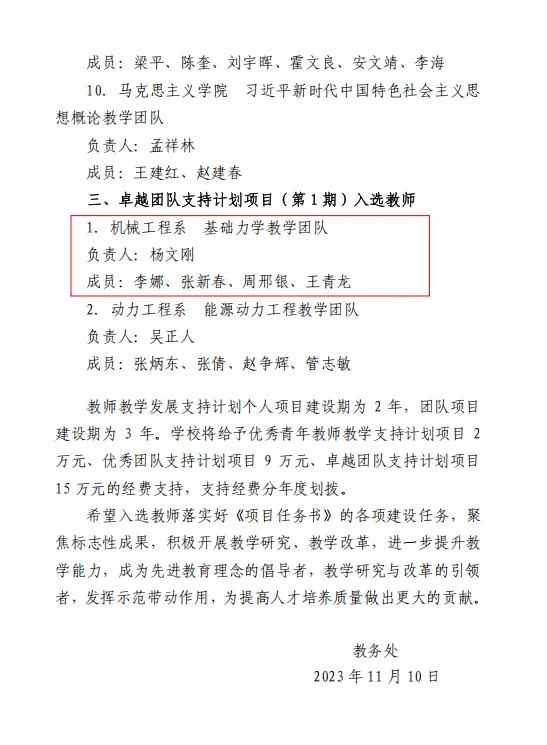 成员：梁平、陈奎、刘宇晖、霍文良、安文靖、李海

10. 马克思主义学院　习近平新时代中国特色社会主义思想概论教学团队

负责人：孟祥林

成员：王建红、赵建春

三、卓越团队支持计划项目（第 1 期）入选教师

1. 机械工程系　基础力学教学团队

负责人：杨文刚

成员：李娜、张新春、周邢银、王青龙

2. 动力工程系　能源动力工程教学团队

负责人：吴正人

成员：张炳东、张倩、赵争辉、管志敏

教师教学发展支持计划个人项目建设期为 2 年，团队项目建设期为 3 年。学校将给予优秀青年教师教学支持计划项目 2 万元、优秀团队支持计划项目 9 万元、卓越团队支持计划项目 15 万元的经费支持，支持经费分年度划拨。

希望入选教师落实好《项目任务书》的各项建设任务，聚焦标志性成果，积极开展教学研究、教学改革，进一步提升教学能力，成为先进教育理念的倡导者，教学研究与改革的引领者，发挥示范带动作用，为提高人才培养质量做出更大的贡献。

教务处

2023 年 11 月 10 日